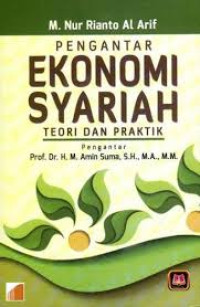 M. Nur Rianto Al Arif

PENGANTAR
EKONOMI
SYARIAH
TEORI DAN PRAKTIK

Pengantar
Prof. Dr. H. M. Amin Suma, S.H., M.A., M.M.